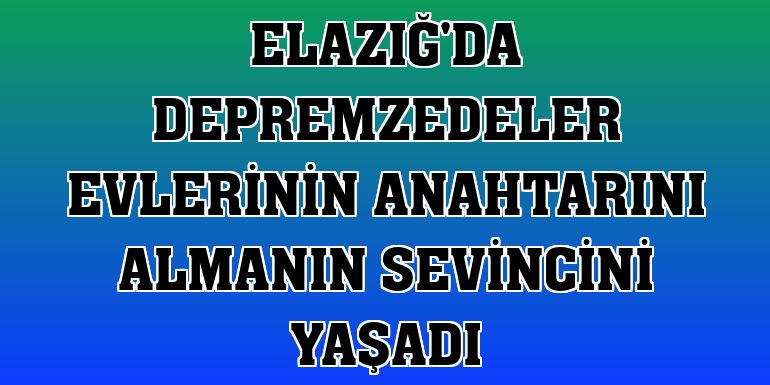 ELAZIĞ'DA DEPREMZEDELER EVLERİNİN ANAHTARINI ALMANIN SEVİNCİNİ YAŞADI